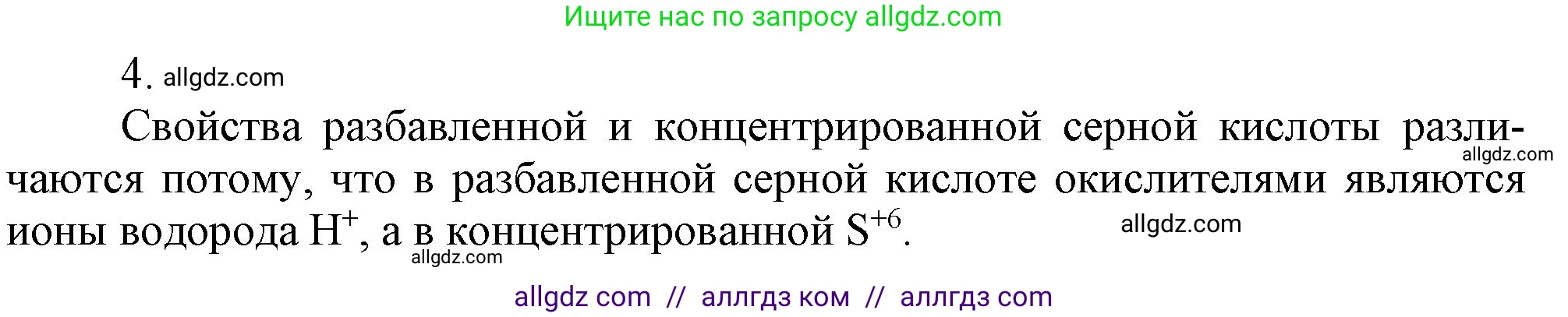 Ищите нас по запросу allgdz.com

4. allgdz.com

Свойства разбавленной и концентрированной серной кислоты различаются потому, что в разбавленной серной кислоте окислителями являются ионы водорода $H^+$, а в концентрированной $S^{+6}$.

allgdz.com

allgdz.com

allgdz.com

allgdz com // аллгдз ком // аллгдз com